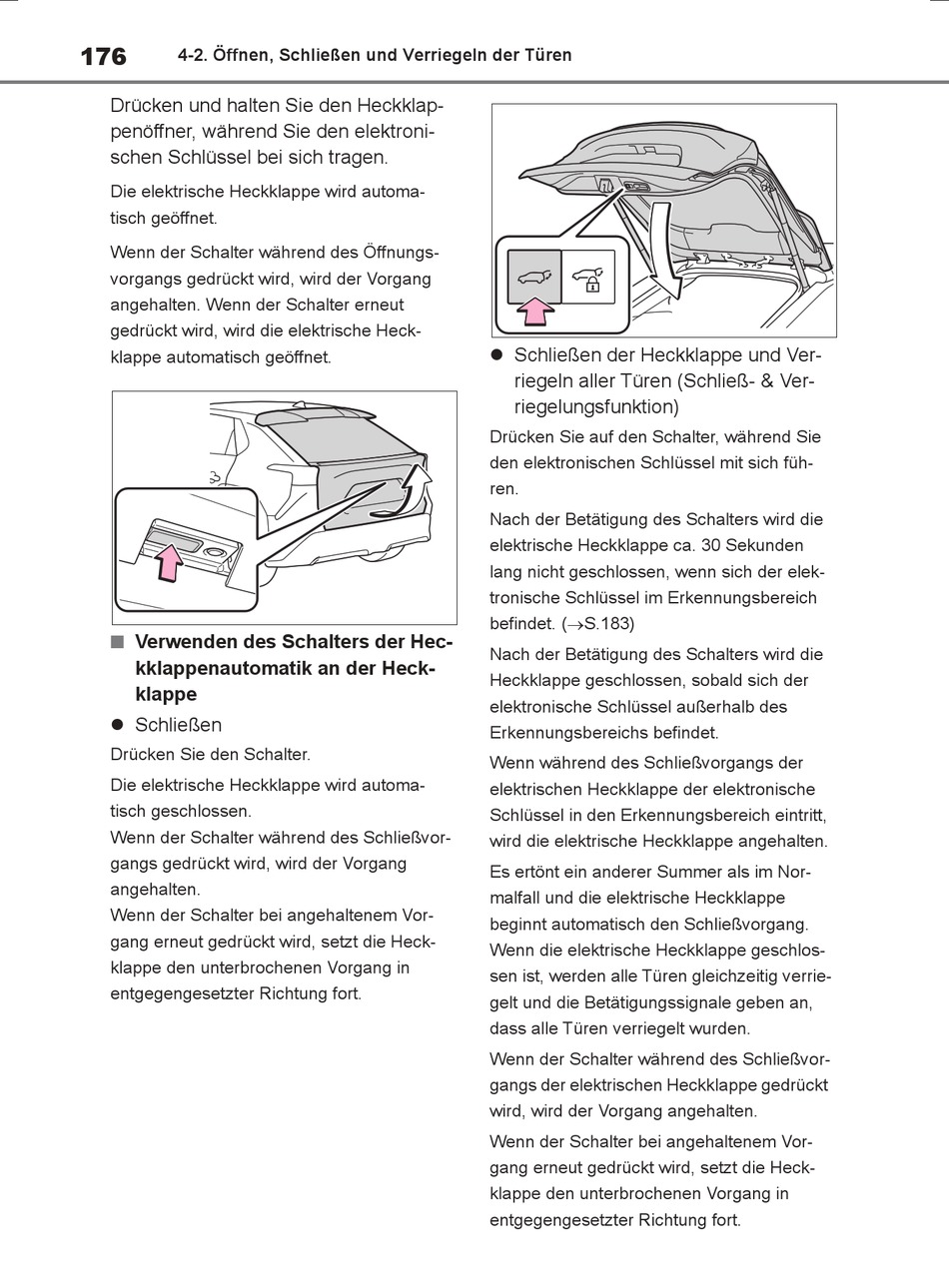 176 4-2. Öffnen, Schließen und Verriegeln der Türen

Drücken und halten Sie den Heckklappenöffner, während Sie den elektronischen Schlüssel bei sich tragen.

Die elektrische Heckklappe wird automatisch geöffnet.

Wenn der Schalter während des Öffnungsvorgangs gedrückt wird, wird der Vorgang angehalten. Wenn der Schalter erneut gedrückt wird, wird die elektrische Heckklappe automatisch geöffnet.

■ Verwenden des Schalters der Heckklappenautomatik an der Heckklappe

● Schließen

Drücken Sie den Schalter.

Die elektrische Heckklappe wird automatisch geschlossen.
Wenn der Schalter während des Schließvorgangs gedrückt wird, wird der Vorgang angehalten.
Wenn der Schalter bei angehaltenem Vorgang erneut gedrückt wird, setzt die Heckklappe den unterbrochenen Vorgang in entgegengesetzter Richtung fort.

● Schließen der Heckklappe und Verriegeln aller Türen (Schließ- & Verriegelungsfunktion)

Drücken Sie auf den Schalter, während Sie den elektronischen Schlüssel mit sich führen.

Nach der Betätigung des Schalters wird die elektrische Heckklappe ca. 30 Sekunden lang nicht geschlossen, wenn sich der elektronische Schlüssel im Erkennungsbereich befindet. (→S.183)

Nach der Betätigung des Schalters wird die Heckklappe geschlossen, sobald sich der elektronische Schlüssel außerhalb des Erkennungsbereichs befindet.

Wenn während des Schließvorgangs der elektrischen Heckklappe der elektronische Schlüssel in den Erkennungsbereich eintritt, wird die elektrische Heckklappe angehalten.

Es ertönt ein anderer Summer als im Normalfall und die elektrische Heckklappe beginnt automatisch den Schließvorgang.
Wenn die elektrische Heckklappe geschlossen ist, werden alle Türen gleichzeitig verriegelt und die Betätigungssignale geben an, dass alle Türen verriegelt wurden.

Wenn der Schalter während des Schließvorgangs der elektrischen Heckklappe gedrückt wird, wird der Vorgang angehalten.

Wenn der Schalter bei angehaltenem Vorgang erneut gedrückt wird, setzt die Heckklappe den unterbrochenen Vorgang in entgegengesetzter Richtung fort.